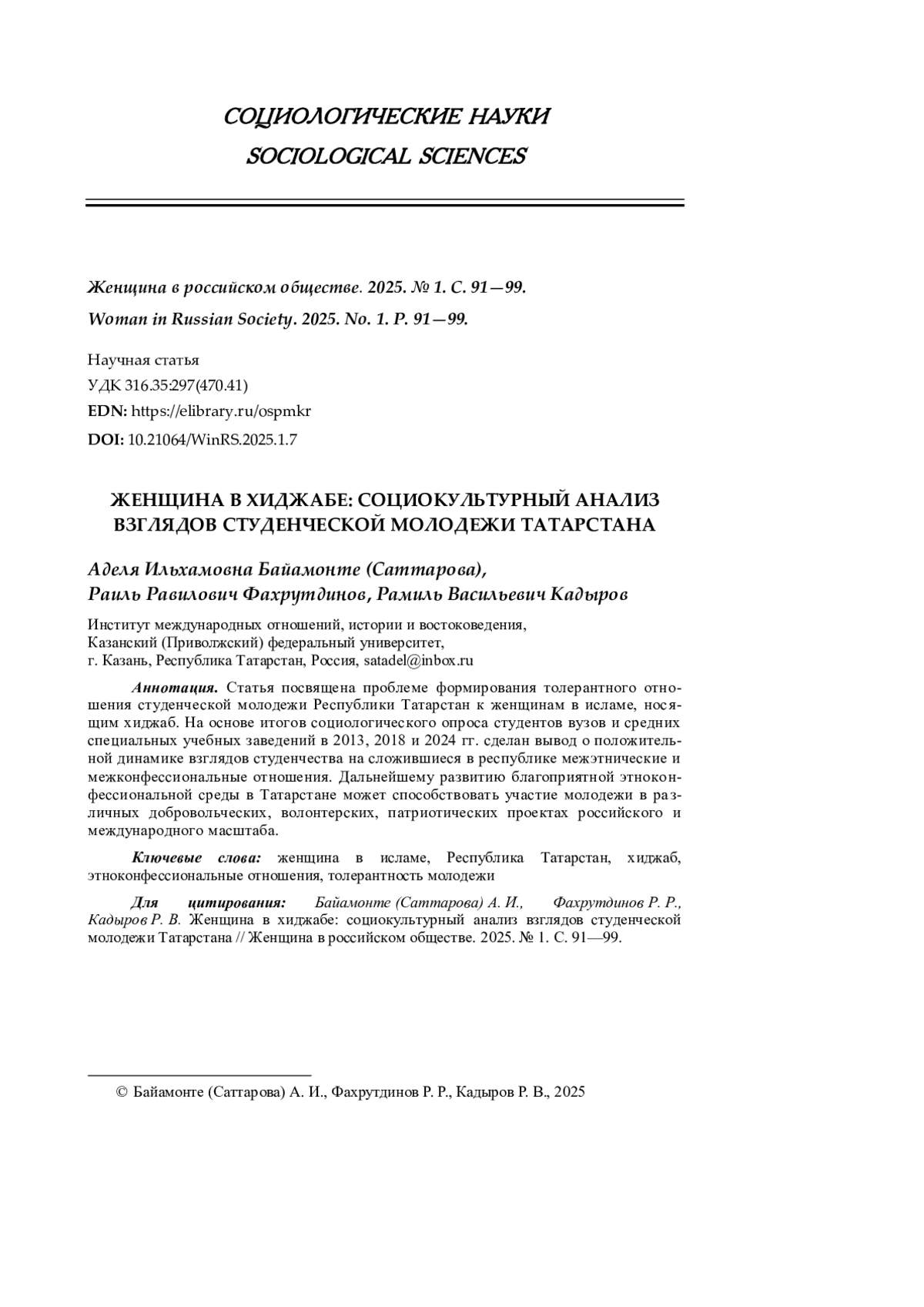 СОЦИОЛОГИЧЕСКИЕ НАУКИ
SOCIOLOGICAL SCIENCES

Женщина в российском обществе. 2025. № 1. С. 91—99.
Woman in Russian Society. 2025. No. 1. P. 91—99.

Научная статья
УДК 316.35:297(470.41)
EDN: https://elibrary.ru/ospmkr
DOI: 10.21064/WinRS.2025.1.7

ЖЕНЩИНА В ХИДЖАБЕ: СОЦИОКУЛЬТУРНЫЙ АНАЛИЗ ВЗГЛЯДОВ СТУДЕНЧЕСКОЙ МОЛОДЕЖИ ТАТАРСТАНА

Аделя Ильхамовна Байамонте (Саттарова), Раиль Равилович Фахрутдинов, Рамиль Васильевич Кадыров

Институт международных отношений, истории и востоковедения,
Казанский (Приволжский) федеральный университет,
г. Казань, Республика Татарстан, Россия, satadel@inbox.ru

Аннотация. Статья посвящена проблеме формирования толерантного отношения студенческой молодежи Республики Татарстан к женщинам в исламе, носящим хиджаб. На основе итогов социологического опроса студентов вузов и средних специальных учебных заведений в 2013, 2018 и 2024 гг. сделан вывод о положительной динамике взглядов студенчества на сложившиеся в республике межэтнические и межконфессиональные отношения. Дальнейшему развитию благоприятной этноконфессиональной среды в Татарстане может способствовать участие молодежи в различных добровольческих, волонтерских, патриотических проектах российского и международного масштаба.

Ключевые слова: женщина в исламе, Республика Татарстан, хиджаб, этноконфессиональные отношения, толерантность молодежи

Для цитирования: Байамонте (Саттарова) А. И., Фахрутдинов Р. Р., Кадыров Р. В. Женщина в хиджабе: социокультурный анализ взглядов студенческой молодежи Татарстана // Женщина в российском обществе. 2025. № 1. С. 91—99.

© Байамонте (Саттарова) А. И., Фахрутдинов Р. Р., Кадыров Р. В., 2025